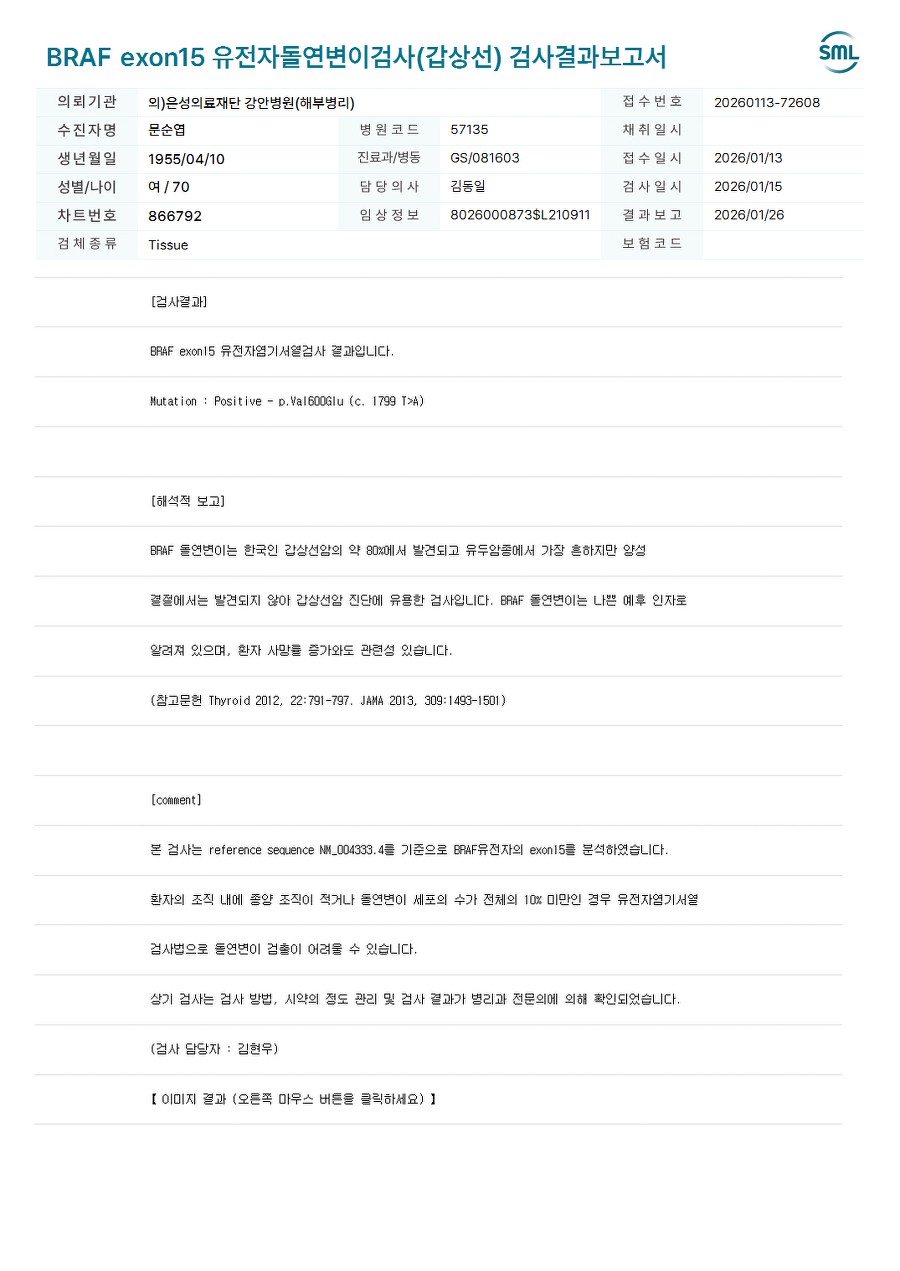 BRAF exon15 유전자돌연변이검사(갑상선) 검사결과보고서

SML

의뢰기관 의)은성의료재단 강안병원(해부병리) 접수번호 20260113-72608
수진자명 문순엽 병원코드 57135 채취일시
생년월일 1955/04/10 진료과/병동 GS/081603 접수일시 2026/01/13
성별/나이 여 / 70 담당의사 김동일 검사일시 2026/01/15
차트번호 866792 임상정보 8026000873$L210911 결과보고 2026/01/26
검체종류 Tissue 보험코드

[검사결과]

BRAF exon15 유전자염기서열검사 결과입니다.

Mutation : Positive - p.Val600Glu (c. 1799 T>A)

[해석적 보고]

BRAF 돌연변이는 한국인 갑상선암의 약 80%에서 발견되고 유두암종에서 가장 흔하지만 양성

결절에서는 발견되지 않아 갑상선암 진단에 유용한 검사입니다. BRAF 돌연변이는 나쁜 예후 인자로

알려져 있으며, 환자 사망률 증가와도 관련성 있습니다.

(참고문헌 Thyroid 2012, 22:791-797. JAMA 2013, 309:1493-1501)

[comment]

본 검사는 reference sequence NM_004333.4를 기준으로 BRAF유전자의 exon15를 분석하였습니다.

환자의 조직 내에 종양 조직이 적거나 돌연변이 세포의 수가 전체의 10% 미만인 경우 유전자염기서열

검사법으로 돌연변이 검출이 어려울 수 있습니다.

상기 검사는 검사 방법, 시약의 정도 관리 및 검사 결과가 병리과 전문의에 의해 확인되었습니다.

(검사 담당자 : 김현우)

【 이미지 결과 (오른쪽 마우스 버튼을 클릭하세요) 】